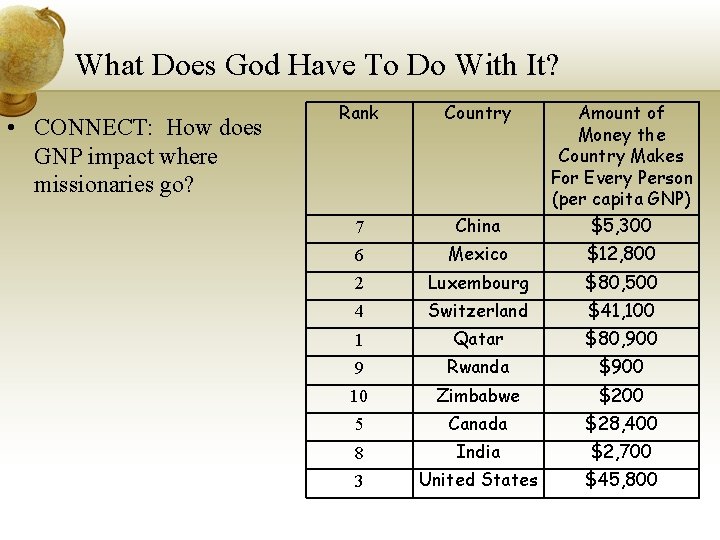 What Does God Have To Do With It?

• CONNECT: How does GNP impact where missionaries go?

| Rank | Country | Amount of Money the Country Makes For Every Person (per capita GNP) |
|---|---|---|
| 7 | China | $5,300 |
| 6 | Mexico | $12,800 |
| 2 | Luxembourg | $80,500 |
| 4 | Switzerland | $41,100 |
| 1 | Qatar | $80,900 |
| 9 | Rwanda | $900 |
| 10 | Zimbabwe | $200 |
| 5 | Canada | $28,400 |
| 8 | India | $2,700 |
| 3 | United States | $45,800 |